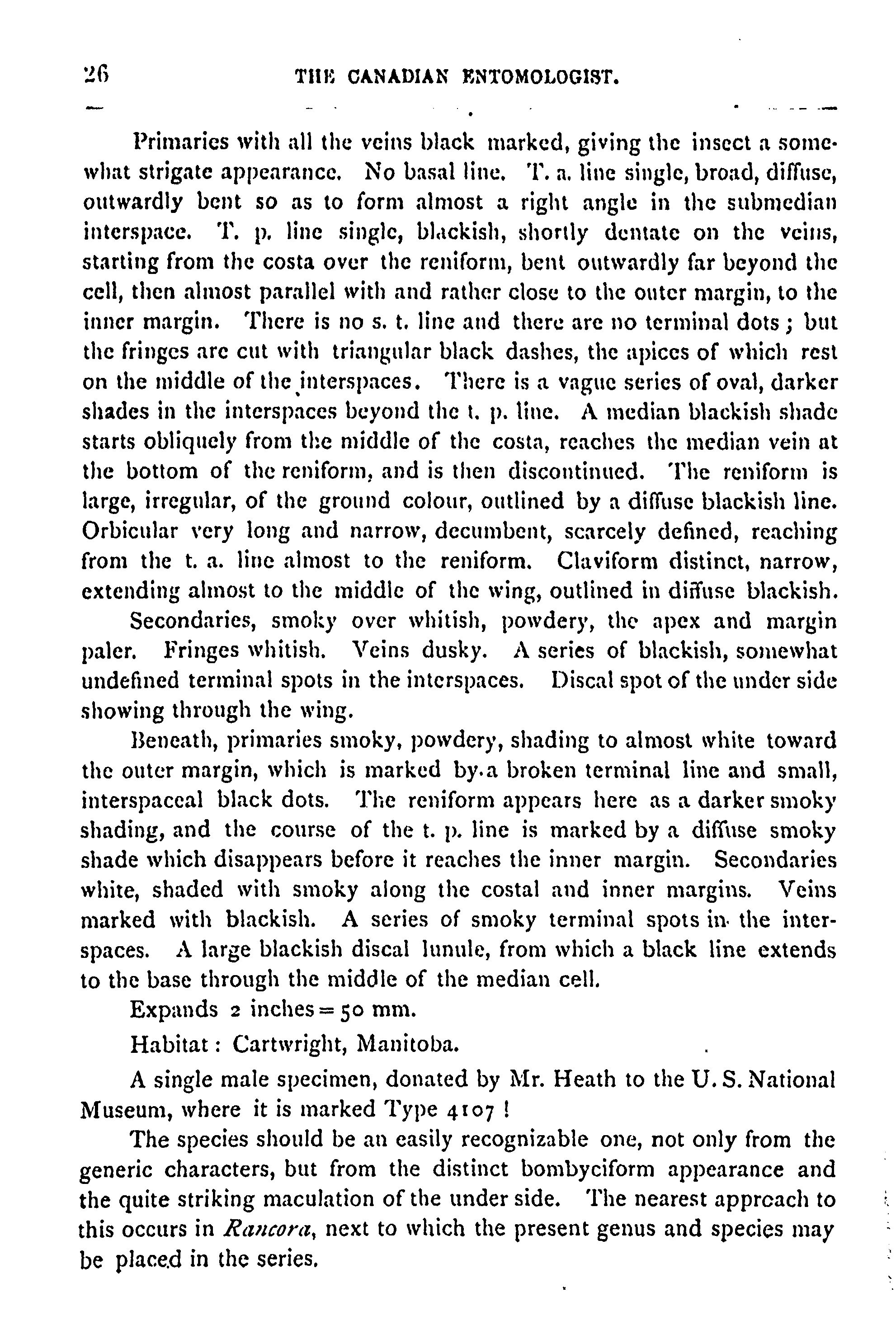 26 THE CANADIAN ENTOMOLOGIST.

Primaries with all the veins black marked, giving the insect a somewhat strigate appearance. No basal line. T. a. line single, broad, diffuse, outwardly bent so as to form almost a right angle in the submedian interspace. T. p. line single, blackish, shortly dentate on the veins, starting from the costa over the reniform, bent outwardly far beyond the cell, then almost parallel with and rather close to the outer margin, to the inner margin. There is no s. t. line and there are no terminal dots; but the fringes are cut with triangular black dashes, the apices of which rest on the middle of the interspaces. There is a vague series of oval, darker shades in the interspaces beyond the t. p. line. A median blackish shade starts obliquely from the middle of the costa, reaches the median vein at the bottom of the reniform, and is then discontinued. The reniform is large, irregular, of the ground colour, outlined by a diffuse blackish line. Orbicular very long and narrow, decumbent, scarcely defined, reaching from the t. a. line almost to the reniform. Claviform distinct, narrow, extending almost to the middle of the wing, outlined in diffuse blackish.

Secondaries, smoky over whitish, powdery, the apex and margin paler. Fringes whitish. Veins dusky. A series of blackish, somewhat undefined terminal spots in the interspaces. Discal spot of the under side showing through the wing.

Beneath, primaries smoky, powdery, shading to almost white toward the outer margin, which is marked by a broken terminal line and small, interspaceal black dots. The reniform appears here as a darker smoky shading, and the course of the t. p. line is marked by a diffuse smoky shade which disappears before it reaches the inner margin. Secondaries white, shaded with smoky along the costal and inner margins. Veins marked with blackish. A series of smoky terminal spots in the interspaces. A large blackish discal lunule, from which a black line extends to the base through the middle of the median cell.

Expands 2 inches = 50 mm.

Habitat: Cartwright, Manitoba.

A single male specimen, donated by Mr. Heath to the U. S. National Museum, where it is marked Type 4107!

The species should be an easily recognizable one, not only from the generic characters, but from the distinct bombyciform appearance and the quite striking maculation of the under side. The nearest approach to this occurs in Rancora, next to which the present genus and species may be placed in the series.